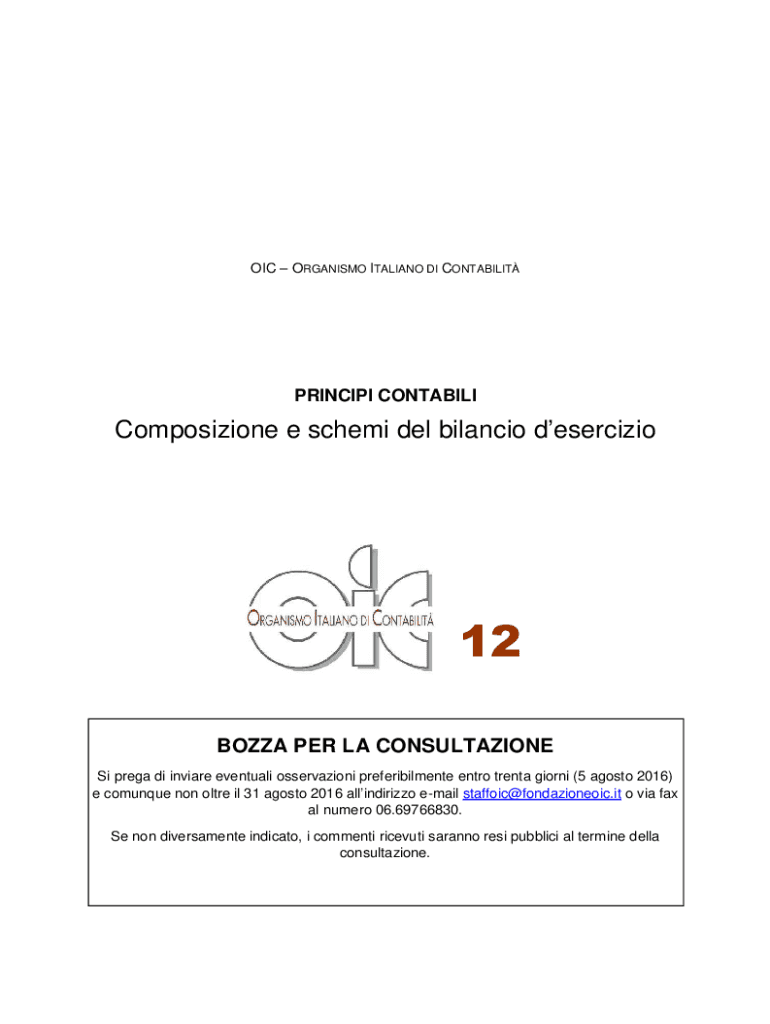 OIC – ORGANISMO ITALIANO DI CONTABILITÀ

PRINCIPI CONTABILI

Composizione e schemi del bilancio d'esercizio

oic
ORGANISMO ITALIANO DI CONTABILITÀ

12

BOZZA PER LA CONSULTAZIONE

Si prega di inviare eventuali osservazioni preferibilmente entro trenta giorni (5 agosto 2016) e comunque non oltre il 31 agosto 2016 all'indirizzo e-mail staffoic@fondazioneoic.it o via fax al numero 06.69766830.

Se non diversamente indicato, i commenti ricevuti saranno resi pubblici al termine della consultazione.